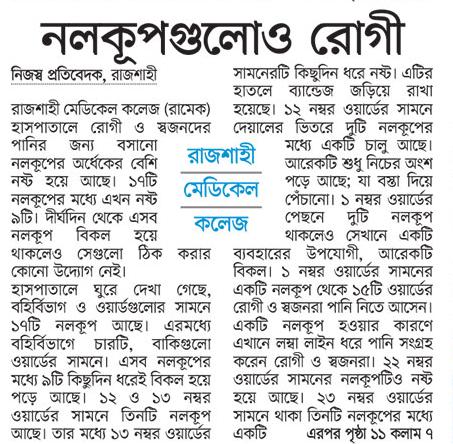 নলকূপগুলোও রোগী

নিজস্ব প্রতিবেদক, রাজশাহী

রাজশাহী মেডিকেল কলেজ (রামেক) হাসপাতালে রোগী ও স্বজনদের পানির জন্য বসানো নলকূপের অর্ধেকের বেশি নষ্ট হয়ে আছে। ১৭টি নলকূপের মধ্যে এখন নষ্ট ৯টি। দীর্ঘদিন থেকে এসব নলকূপ বিকল হয়ে থাকলেও সেগুলো ঠিক করার কোনো উদ্যোগ নেই।

হাসপাতালে ঘুরে দেখা গেছে, বহির্বিভাগ ও ওয়ার্ডগুলোর সামনে ১৭টি নলকূপ আছে। এরমধ্যে বহির্বিভাগে চারটি, বাকিগুলো ওয়ার্ডের সামনে। এসব নলকূপের মধ্যে ৯টি কিছুদিন ধরেই বিকল হয়ে পড়ে আছে। ১২ ও ১৩ নম্বর ওয়ার্ডের সামনে তিনটি নলকূপ আছে। তার মধ্যে ১৩ নম্বর ওয়ার্ডের সামনেরটি কিছুদিন ধরে নষ্ট। এটির হাতলে ব্যান্ডেজ জড়িয়ে রাখা হয়েছে। ১২ নম্বর ওয়ার্ডের সামনে দেয়ালের ভিতরে দুটি নলকূপের মধ্যে একটি চালু আছে। আরেকটি শুধু নিচের অংশ পড়ে আছে; যা বস্তা দিয়ে পেঁচানো। ১ নম্বর ওয়ার্ডের পেছনে দুটি নলকূপ থাকলেও সেখানে একটি ব্যবহারের উপযোগী, আরেকটি বিকল। ১ নম্বর ওয়ার্ডের সামনের একটি নলকূপ থেকে ১৫টি ওয়ার্ডের রোগী ও স্বজনরা পানি নিতে আসেন। একটি নলকূপ হওয়ার কারণে এখানে লম্বা লাইন ধরে পানি সংগ্রহ করেন রোগী ও স্বজনরা। ২২ নম্বর ওয়ার্ডের সামনের নলকূপটিও নষ্ট হয়ে আছে। ২৩ নম্বর ওয়ার্ডের সামনে থাকা তিনটি নলকূপের মধ্যে একটি এরপর পৃষ্ঠা ১১ কলাম ৭

রাজশাহী
মেডিকেল
কলেজ